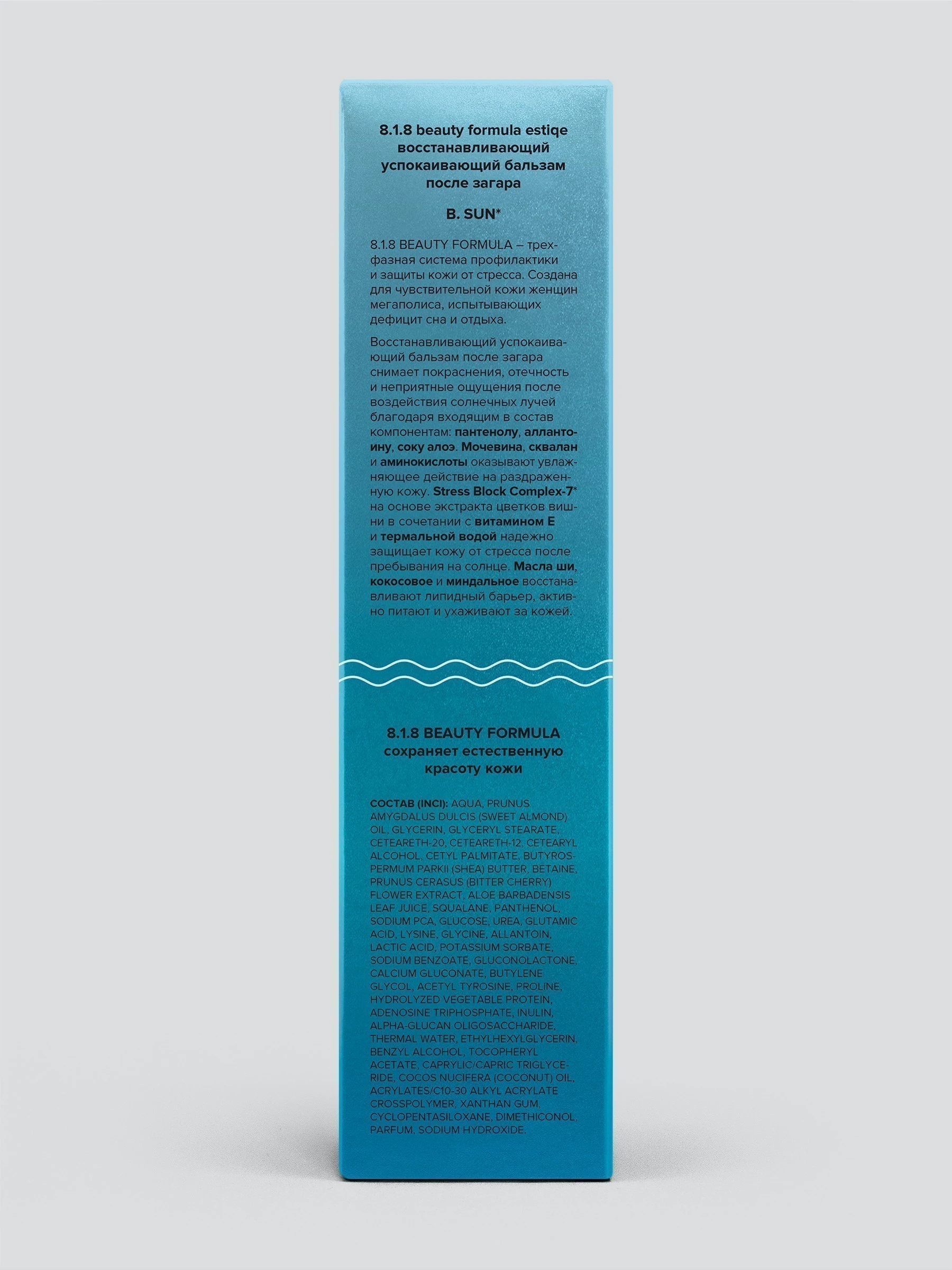 8.1.8 beauty formula estiqe восстанавливающий успокаивающий бальзам после загара

B. SUN*

8.1.8 BEAUTY FORMULA – трехфазная система профилактики и защиты кожи от стресса. Создана для чувствительной кожи женщин мегаполиса, испытывающих дефицит сна и отдыха.

Восстанавливающий успокаивающий бальзам после загара снимает покраснения, отечность и неприятные ощущения после воздействия солнечных лучей благодаря входящим в состав компонентам: пантенолу, аллантоину, соку алоэ. Мочевина, сквалан и аминокислоты оказывают увлажняющее действие на раздраженную кожу. Stress Block Complex-7* на основе экстракта цветков вишни в сочетании с витамином Е и термальной водой надежно защищает кожу от стресса после пребывания на солнце. Масла ши, кокосовое и миндальное восстанавливают липидный барьер, активно питают и ухаживают за кожей.

8.1.8 BEAUTY FORMULA сохраняет естественную красоту кожи

СОСТАВ (INCI): AQUA, PRUNUS AMYGDALUS DULCIS (SWEET ALMOND) OIL, GLYCERIN, GLYCERYL STEARATE, CETEARETH-20, CETEARETH-12, CETEARYL ALCOHOL, CETYL PALMITATE, BUTYROSPERMUM PARKII (SHEA) BUTTER, BETAINE, PRUNUS CERASUS (BITTER CHERRY) FLOWER EXTRACT, ALOE BARBADENSIS LEAF JUICE, SQUALANE, PANTHENOL, SODIUM PCA, GLUCOSE, UREA, GLUTAMIC ACID, LYSINE, GLYCINE, ALLANTOIN, LACTIC ACID, POTASSIUM SORBATE, SODIUM BENZOATE, GLUCONOLACTONE, CALCIUM GLUCONATE, BUTYLENE GLYCOL, ACETYL TYROSINE, PROLINE, HYDROLYZED VEGETABLE PROTEIN, ADENOSINE TRIPHOSPHATE, INULIN, ALPHA-GLUCAN OLIGOSACCHARIDE, THERMAL WATER, ETHYLHEXYLGLYCERIN, BENZYL ALCOHOL, TOCOPHERYL ACETATE, CAPRYLIC/CAPRIC TRIGLYCERIDE, COCOS NUCIFERA (COCONUT) OIL, ACRYLATES/C10-30 ALKYL ACRYLATE CROSSPOLYMER, XANTHAN GUM, CYCLOPENTASILOXANE, DIMETHICONOL, PARFUM, SODIUM HYDROXIDE.